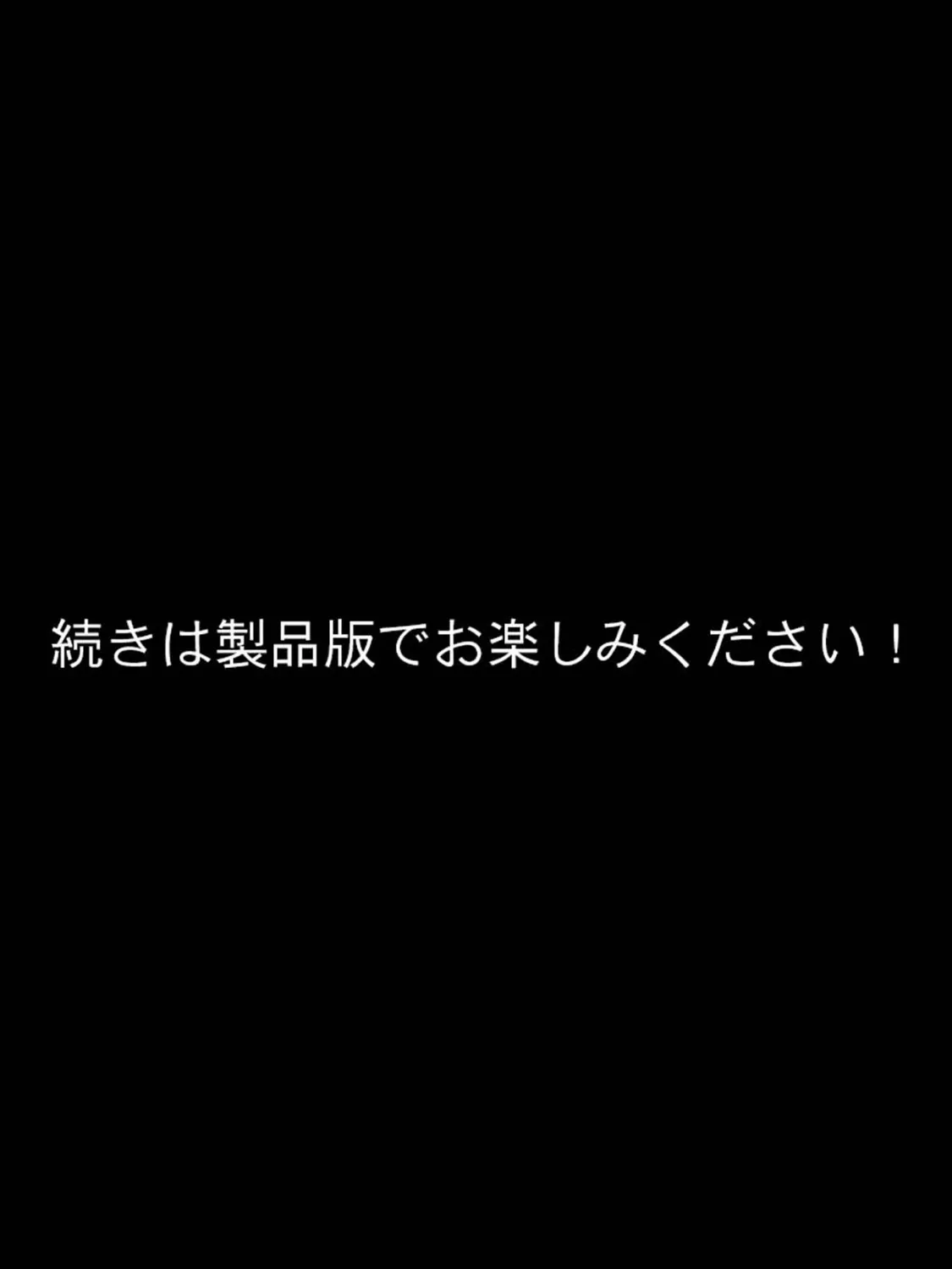 続きは製品版でお楽しみください！